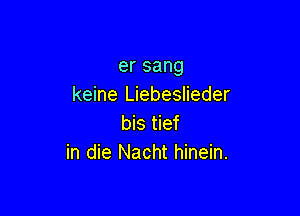 er sang
keine Liebeslieder
bis tief
in die Nacht hinein.